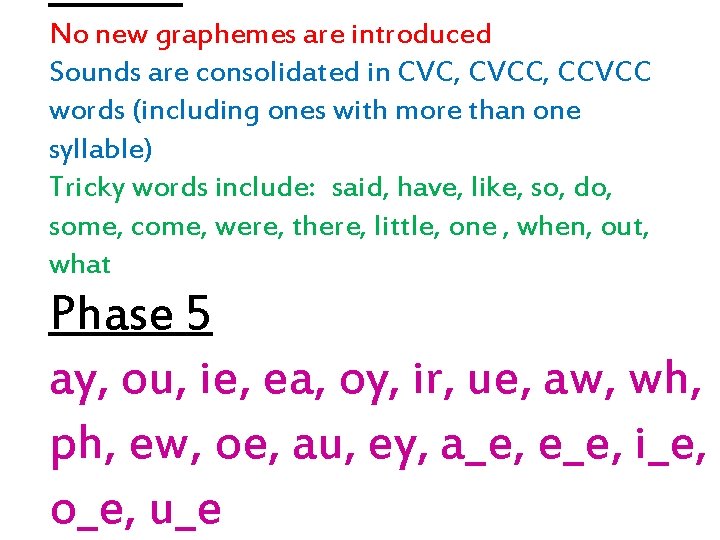 No new graphemes are introduced
Sounds are consolidated in CVC, CVCC, CCVCC words (including ones with more than one syllable)
Tricky words include: said, have, like, so, do, some, come, were, there, little, one , when, out, what

Phase 5

ay, ou, ie, ea, oy, ir, ue, aw, wh, ph, ew, oe, au, ey, a_e, e_e, i_e, o_e, u_e